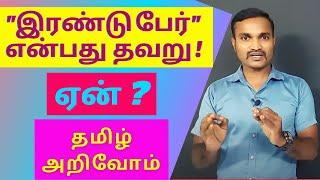 "இரண்டு பேர்" என்பது தவறு!

ஏன் ?

தமிழ் அறிவோம்